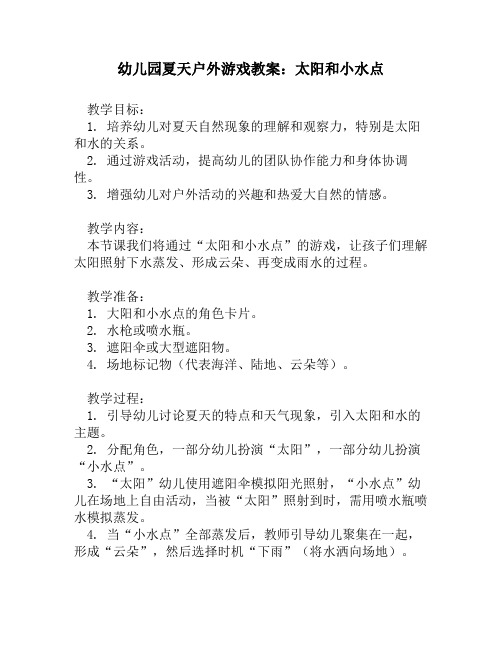 幼儿园夏天户外游戏教案：太阳和小水点

教学目标：
1. 培养幼儿对夏天自然现象的理解和观察力，特别是太阳和水的关系。
2. 通过游戏活动，提高幼儿的团队协作能力和身体协调性。
3. 增强幼儿对户外活动的兴趣和热爱大自然的情感。

教学内容：
本节课我们将通过“太阳和小水点”的游戏，让孩子们理解太阳照射下水蒸发、形成云朵、再变成雨水的过程。

教学准备：
1. 大阳和小水点的角色卡片。
2. 水枪或喷水瓶。
3. 遮阳伞或大型遮阳物。
4. 场地标记物（代表海洋、陆地、云朵等）。

教学过程：
1. 引导幼儿讨论夏天的特点和天气现象，引入太阳和水的主题。
2. 分配角色，一部分幼儿扮演“太阳”，一部分幼儿扮演“小水点”。
3. “太阳”幼儿使用遮阳伞模拟阳光照射，“小水点”幼儿在场地上自由活动，当被“太阳”照射到时，需用喷水瓶喷水模拟蒸发。
4. 当“小水点”全部蒸发后，教师引导幼儿聚集在一起，形成“云朵”，然后选择时机“下雨”（将水洒向场地）。